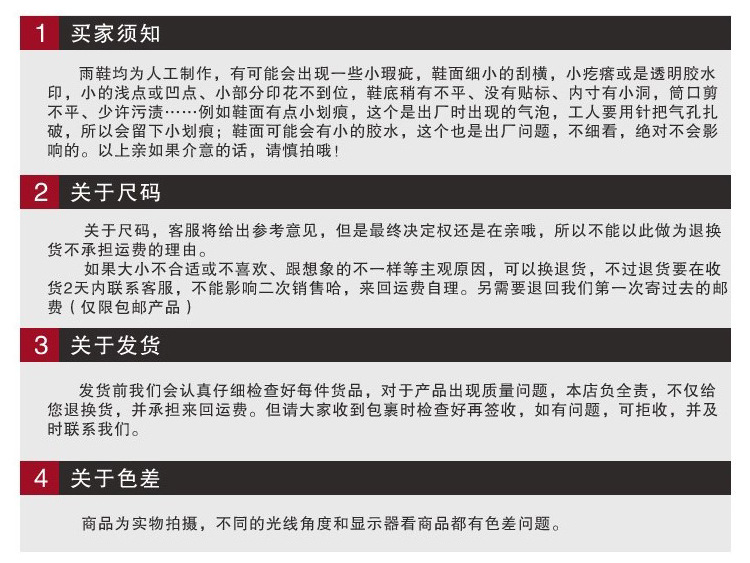 1 买家须知

雨鞋均为人工制作，有可能会出现一些小瑕疵，鞋面细小的刮横，小疙瘩或是透明胶水印，小的浅点或凹点、小部分印花不到位，鞋底稍有不平、没有贴标、内寸有小洞，筒口剪不平、少许污渍……例如鞋面有点小划痕，这个是出厂时出现的气泡，工人要用针把气孔扎破，所以会留下小划痕；鞋面可能会有小的胶水，这个也是出厂问题，不细看，绝对不会影响的。以上亲如果介意的话，请慎拍哦！

2 关于尺码

关于尺码，客服将给出参考意见，但是最终决定权还是在亲哦，所以不能以此做为退换货不承担运费的理由。

如果大小不合适或不喜欢、跟想象的不一样等主观原因，可以换退货，不过退货要在收货2天内联系客服，不能影响二次销售哈，来回运费自理。另需要退回我们第一次寄过去的邮费（仅限包邮产品）

3 关于发货

发货前我们会认真仔细检查好每件货品，对于产品出现质量问题，本店负全责，不仅给您退换货，并承担来回运费。但请大家收到包裹时检查好再签收，如有问题，可拒收，并及时联系我们。

4 关于色差

商品为实物拍摄，不同的光线角度和显示器看商品都有色差问题。